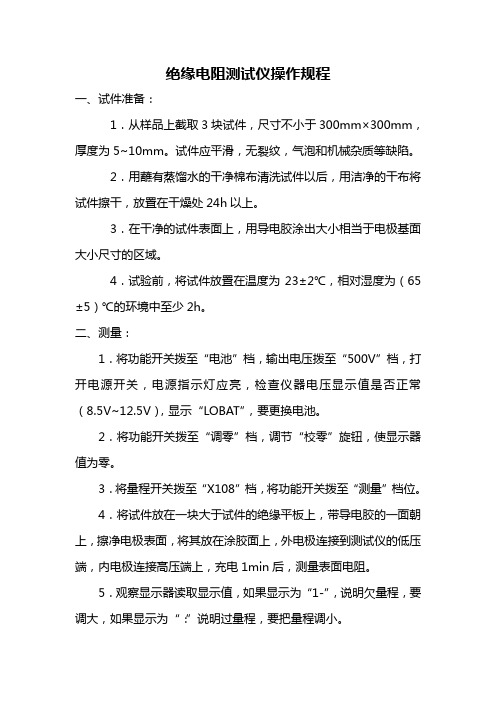 绝缘电阻测试仪操作规程

一、试件准备：

1．从样品上截取 3 块试件，尺寸不小于 300mm×300mm，厚度为 5~10mm。试件应平滑，无裂纹，气泡和机械杂质等缺陷。

2．用蘸有蒸馏水的干净棉布清洗试件以后，用洁净的干布将试件擦干，放置在干燥处 24h 以上。

3．在干净的试件表面上，用导电胶涂出大小相当于电极基面大小尺寸的区域。

4．试验前，将试件放置在温度为 23±2℃，相对湿度为（65±5）℃的环境中至少 2h。

二、测量：

1．将功能开关拨至“电池”档，输出电压拨至“500V”档，打开电源开关，电源指示灯应亮，检查仪器电压显示值是否正常（8.5V~12.5V），显示“LOBAT”，要更换电池。

2．将功能开关拨至“调零”档，调节“校零”旋钮，使显示器值为零。

3．将量程开关拨至“X108”档，将功能开关拨至“测量”档位。

4．将试件放在一块大于试件的绝缘平板上，带导电胶的一面朝上，擦净电极表面，将其放在涂胶面上，外电极连接到测试仪的低压端，内电极连接高压端上，充电 1min 后，测量表面电阻。

5．观察显示器读取显示值，如果显示为“1-”，说明欠量程，要调大，如果显示为“ :”说明过量程，要把量程调小。